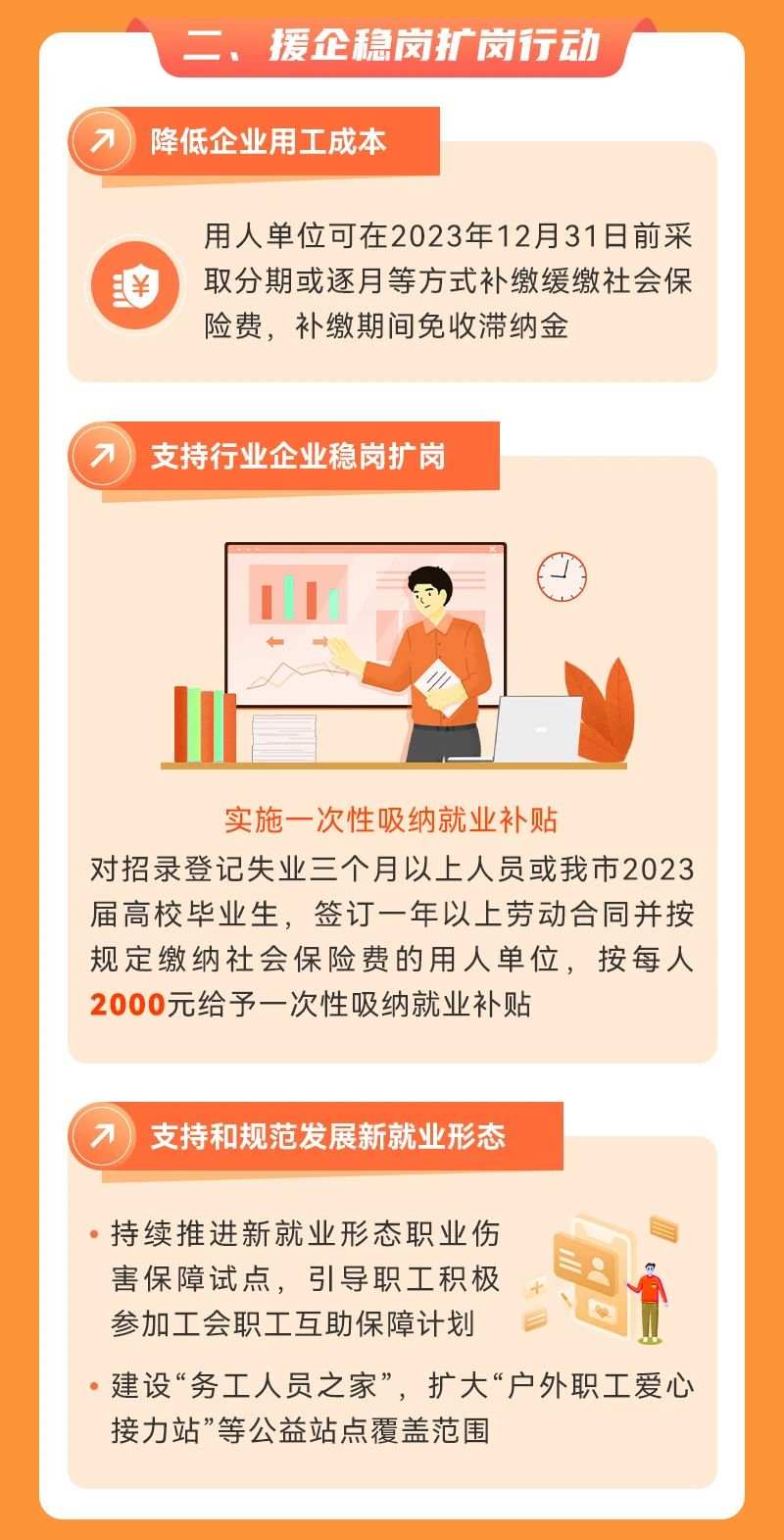 二、援企稳岗扩岗行动

降低企业用工成本

用人单位可在2023年12月31日前采取分期或逐月等方式补缴缓缴社会保险费，补缴期间免收滞纳金

支持行业企业稳岗扩岗

实施一次性吸纳就业补贴

对招录登记失业三个月以上人员或我市2023届高校毕业生，签订一年以上劳动合同并按规定缴纳社会保险费的用人单位，按每人2000元给予一次性吸纳就业补贴

支持和规范发展新就业形态

• 持续推进新就业形态职业伤害保障试点，引导职工积极参加工会职工互助保障计划

• 建设“务工人员之家”，扩大“户外职工爱心接力站”等公益站点覆盖范围